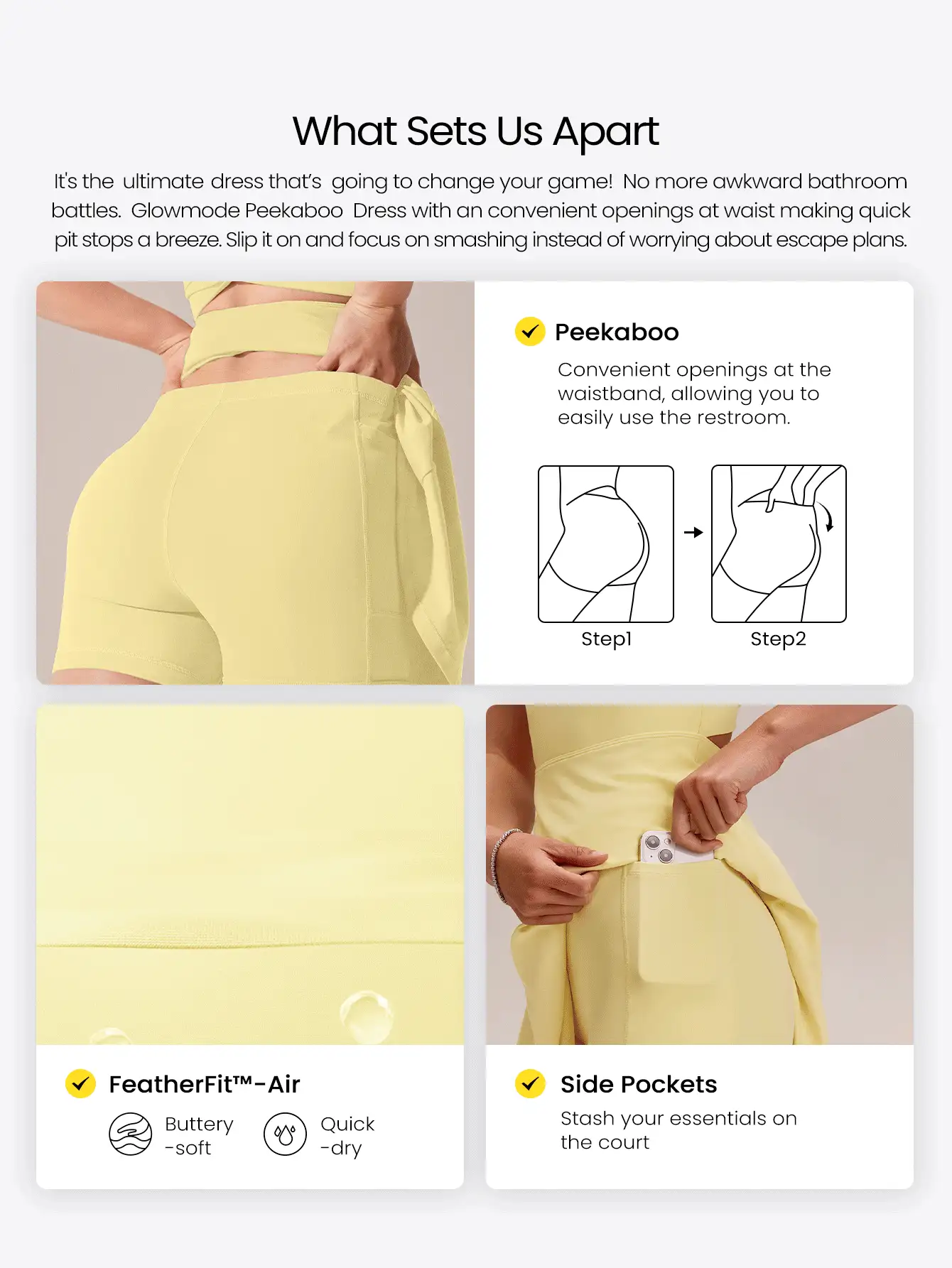 What Sets Us Apart

It's the ultimate dress that's going to change your game! No more awkward bathroom battles. Glowmode Peekaboo Dress with an convenient openings at waist making quick pit stops a breeze. Slip it on and focus on smashing instead of worrying about escape plans.

Peekaboo

Convenient openings at the waistband, allowing you to easily use the restroom.

Step1

Step2

FeatherFit™-Air

Buttery -soft

Quick -dry

Side Pockets

Stash your essentials on the court